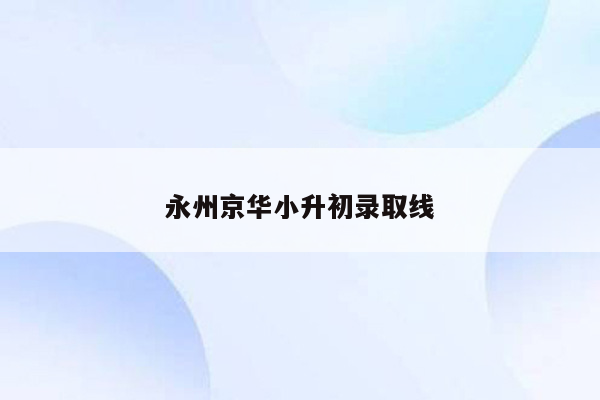 永州京华小升初录取线